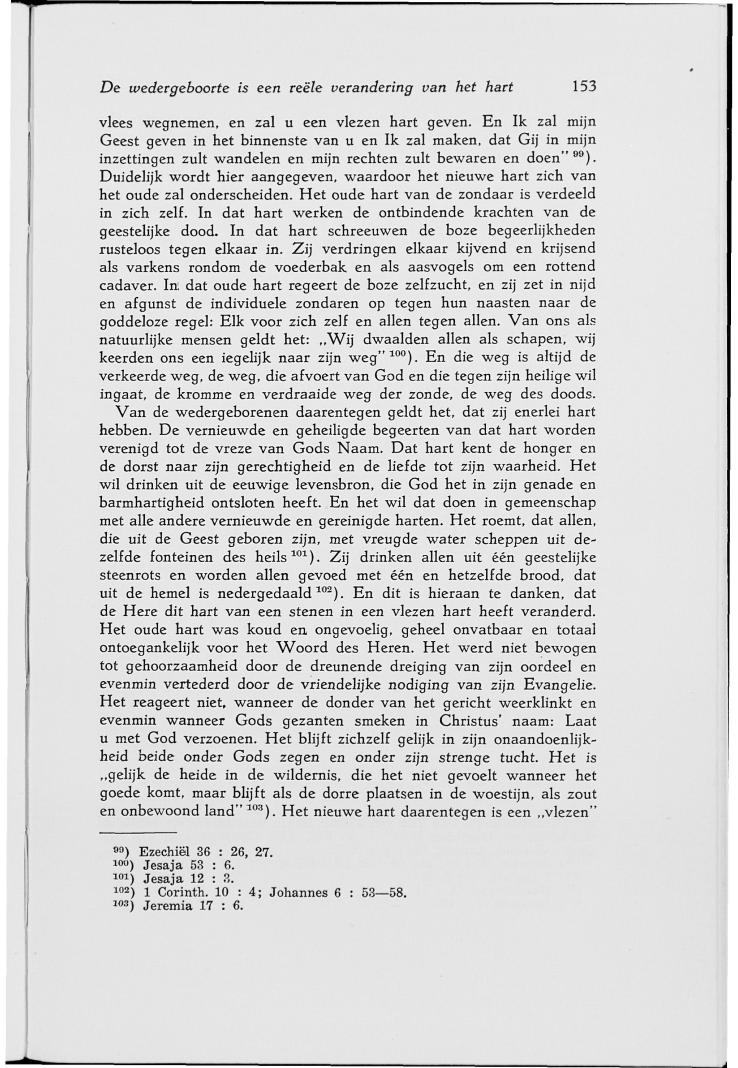 De wedergeboorte is een reële verandering van het hart 153

vlees wegnemen, en zal u een vlezen hart geven. En Ik zal mijn Geest geven in het binnenste van u en Ik zal maken, dat Gij in mijn inzettingen zult wandelen en mijn rechten zult bewaren en doen" $^{99}$). Duidelijk wordt hier aangegeven, waardoor het nieuwe hart zich van het oude zal onderscheiden. Het oude hart van de zondaar is verdeeld in zich zelf. In dat hart werken de ontbindende krachten van de geestelijke dood. In dat hart schreeuwen de boze begeerlijkheden rusteloos tegen elkaar in. Zij verdringen elkaar kijvend en krijsend als varkens rondom de voederbak en als aasvogels om een rottend cadaver. In dat oude hart regeert de boze zelfzucht, en zij zet in nijd en afgunst de individuele zondaren op tegen hun naasten naar de goddeloze regel: Elk voor zich zelf en allen tegen allen. Van ons als natuurlijke mensen geldt het: „Wij dwaalden allen als schapen, wij keerden ons een iegelijk naar zijn weg" $^{100}$). En die weg is altijd de verkeerde weg, de weg, die afvoert van God en die tegen zijn heilige wil ingaat, de kromme en verdraaide weg der zonde, de weg des doods.

Van de wedergeborenen daarentegen geldt het, dat zij enerlei hart hebben. De vernieuwde en geheiligde begeerten van dat hart worden verenigd tot de vreze van Gods Naam. Dat hart kent de honger en de dorst naar zijn gerechtigheid en de liefde tot zijn waarheid. Het wil drinken uit de eeuwige levensbron, die God het in zijn genade en barmhartigheid ontsloten heeft. En het wil dat doen in gemeenschap met alle andere vernieuwde en gereinigde harten. Het roemt, dat allen, die uit de Geest geboren zijn, met vreugde water scheppen uit dezelfde fonteinen des heils $^{101}$). Zij drinken allen uit één geestelijke steenrots en worden allen gevoed met één en hetzelfde brood, dat uit de hemel is nedergedaald $^{102}$). En dit is hieraan te danken, dat de Here dit hart van een stenen in een vlezen hart heeft veranderd. Het oude hart was koud en ongevoelig, geheel onvatbaar en totaal ontoegankelijk voor het Woord des Heren. Het werd niet bewogen tot gehoorzaamheid door de dreunende dreiging van zijn oordeel en evenmin vertederd door de vriendelijke nodiging van zijn Evangelie. Het reageert niet, wanneer de donder van het gericht weerklinkt en evenmin wanneer Gods gezanten smeken in Christus' naam: Laat u met God verzoenen. Het blijft zichzelf gelijk in zijn onaandoenlijkheid beide onder Gods zegen en onder zijn strenge tucht. Het is „gelijk de heide in de wildernis, die het niet gevoelt wanneer het goede komt, maar blijft als de dorre plaatsen in de woestijn, als zout en onbewoond land" $^{103}$). Het nieuwe hart daarentegen is een „vlezen"

$^{99}$) Ezechiël 36 : 26, 27.
$^{100}$) Jesaja 53 : 6.
$^{101}$) Jesaja 12 : 3.
$^{102}$) 1 Corinth. 10 : 4; Johannes 6 : 53—58.
$^{103}$) Jeremia 17 : 6.